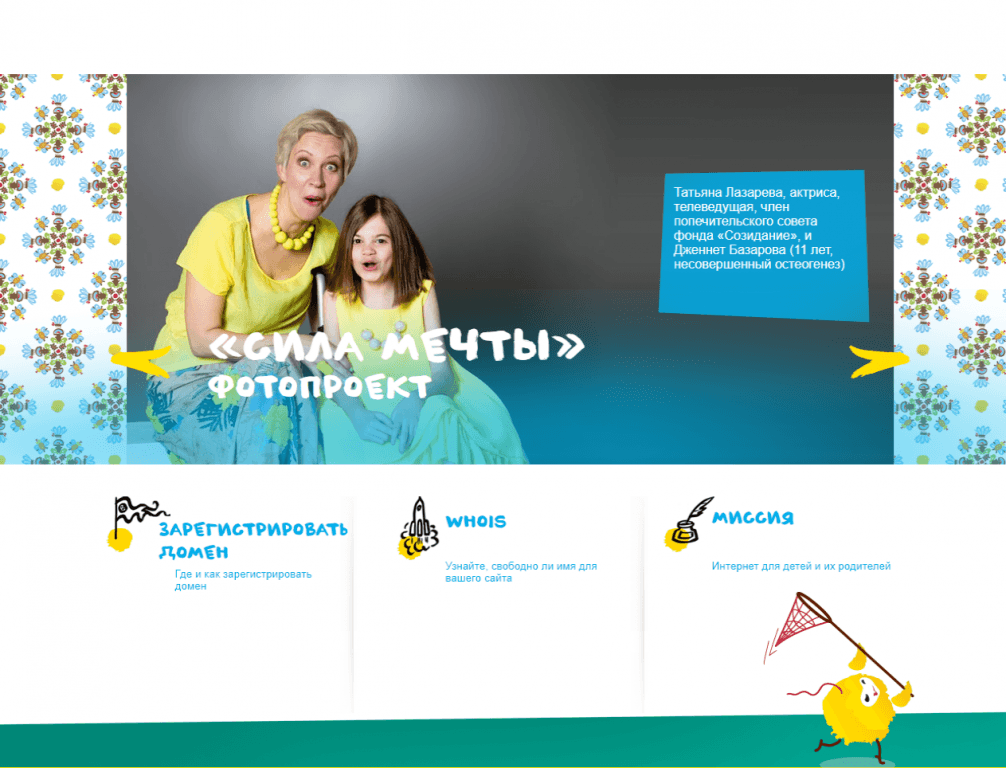 Татьяна Лазарева, актриса, телеведущая, член попечительского совета фонда «Созидание», и Дженнет Базарова (11 лет, несовершенный остеогенез)

«СИЛА МЕЧТЫ»
ФОТОПРОЕКТ

ЗАРЕГИСТРИРОВАТЬ ДОМЕН
Где и как зарегистрировать домен

WHOIS
Узнайте, свободно ли имя для вашего сайта

МИССИЯ
Интернет для детей и их родителей